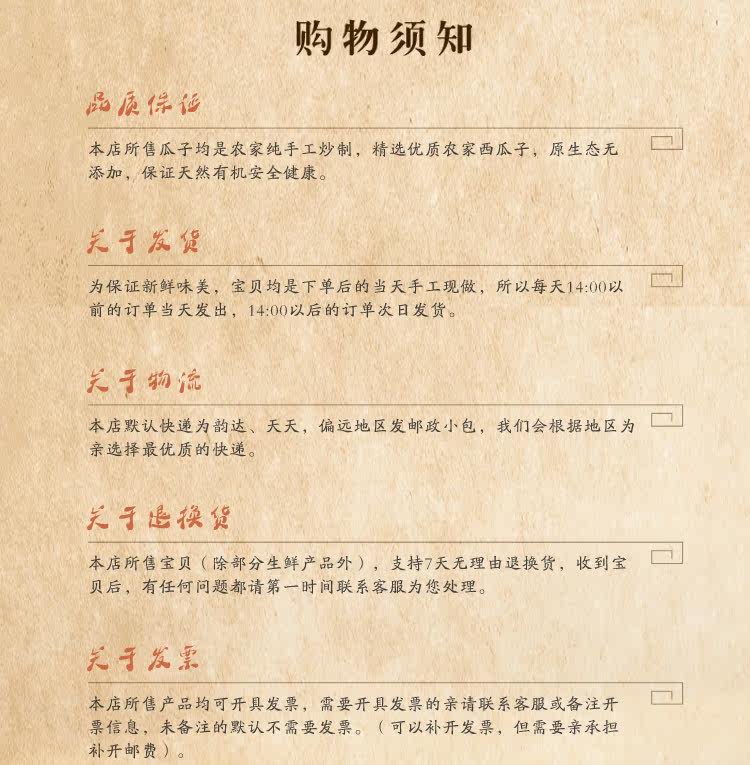 购物须知

品质保证

本店所售瓜子均是农家纯手工炒制，精选优质农家西瓜子，原生态无添加，保证天然有机安全健康。

关于发货

为保证新鲜味美，宝贝均是下单后的当天手工现做，所以每天14:00以前的订单当天发出，14:00以后的订单次日发货。

关于物流

本店默认快递为韵达、天天，偏远地区发邮政小包，我们会根据地区为亲选择最优质的快递。

关于退换货

本店所售宝贝（除部分生鲜产品外），支持7天无理由退换货，收到宝贝后，有任何问题都请第一时间联系客服为您处理。

关于发票

本店所售产品均可开具发票，需要开具发票的亲请联系客服或备注开票信息，未备注的默认不需要发票。（可以补开发票，但需要亲承担补开邮费）。